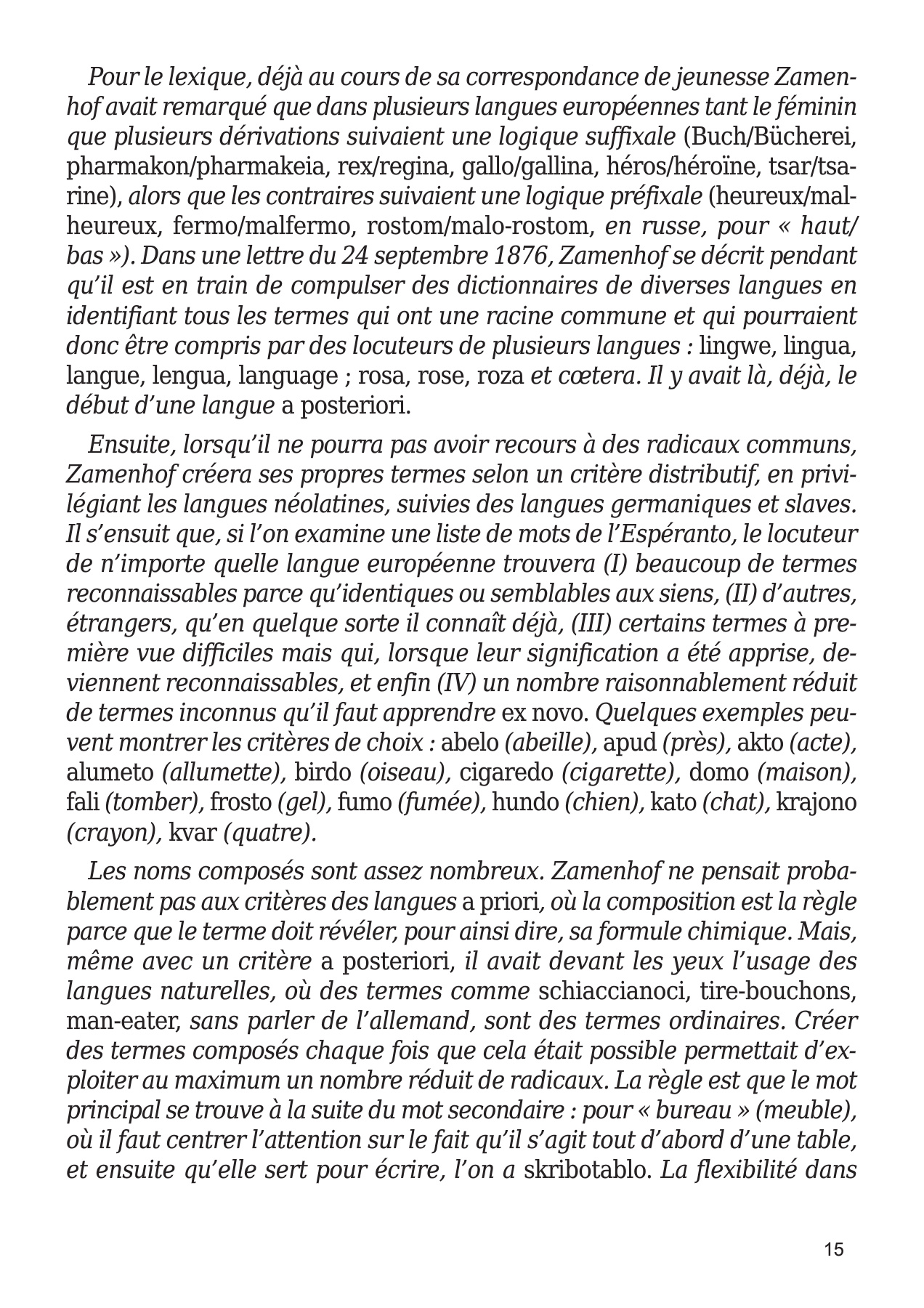 Pour le lexique, déjà au cours de sa correspondance de jeunesse Zamenhof avait remarqué que dans plusieurs langues européennes tant le féminin que plusieurs dérivations suivaient une logique suffixale (Buch/Bücherei, pharmakon/pharmakeia, rex/regina, gallo/gallina, héros/héroïne, tsar/tsarine), alors que les contraires suivaient une logique préfixale (heureux/malheureux, fermo/malfermo, rostom/malo-rostom, en russe, pour « haut/bas »). Dans une lettre du 24 septembre 1876, Zamenhof se décrit pendant qu'il est en train de compulser des dictionnaires de diverses langues en identifiant tous les termes qui ont une racine commune et qui pourraient donc être compris par des locuteurs de plusieurs langues : lingwe, lingua, langue, lengua, language ; rosa, rose, roza et cœtera. Il y avait là, déjà, le début d'une langue a posteriori.

Ensuite, lorsqu'il ne pourra pas avoir recours à des radicaux communs, Zamenhof créera ses propres termes selon un critère distributif, en privilégiant les langues néolatines, suivies des langues germaniques et slaves. Il s'ensuit que, si l'on examine une liste de mots de l'Espéranto, le locuteur de n'importe quelle langue européenne trouvera (I) beaucoup de termes reconnaissables parce qu'identiques ou semblables aux siens, (II) d'autres, étrangers, qu'en quelque sorte il connaît déjà, (III) certains termes à première vue difficiles mais qui, lorsque leur signification a été apprise, deviennent reconnaissables, et enfin (IV) un nombre raisonnablement réduit de termes inconnus qu'il faut apprendre ex novo. Quelques exemples peuvent montrer les critères de choix : abelo (abeille), apud (près), akto (acte), alumeto (allumette), birdo (oiseau), cigaredo (cigarette), domo (maison), fali (tomber), frosto (gel), fumo (fumée), hundo (chien), kato (chat), krajono (crayon), kvar (quatre).

Les noms composés sont assez nombreux. Zamenhof ne pensait probablement pas aux critères des langues a priori, où la composition est la règle parce que le terme doit révéler, pour ainsi dire, sa formule chimique. Mais, même avec un critère a posteriori, il avait devant les yeux l'usage des langues naturelles, où des termes comme schiaccianoci, tire-bouchons, man-eater, sans parler de l'allemand, sont des termes ordinaires. Créer des termes composés chaque fois que cela était possible permettait d'exploiter au maximum un nombre réduit de radicaux. La règle est que le mot principal se trouve à la suite du mot secondaire : pour « bureau » (meuble), où il faut centrer l'attention sur le fait qu'il s'agit tout d'abord d'une table, et ensuite qu'elle sert pour écrire, l'on a skribotablo. La flexibilité dans

15